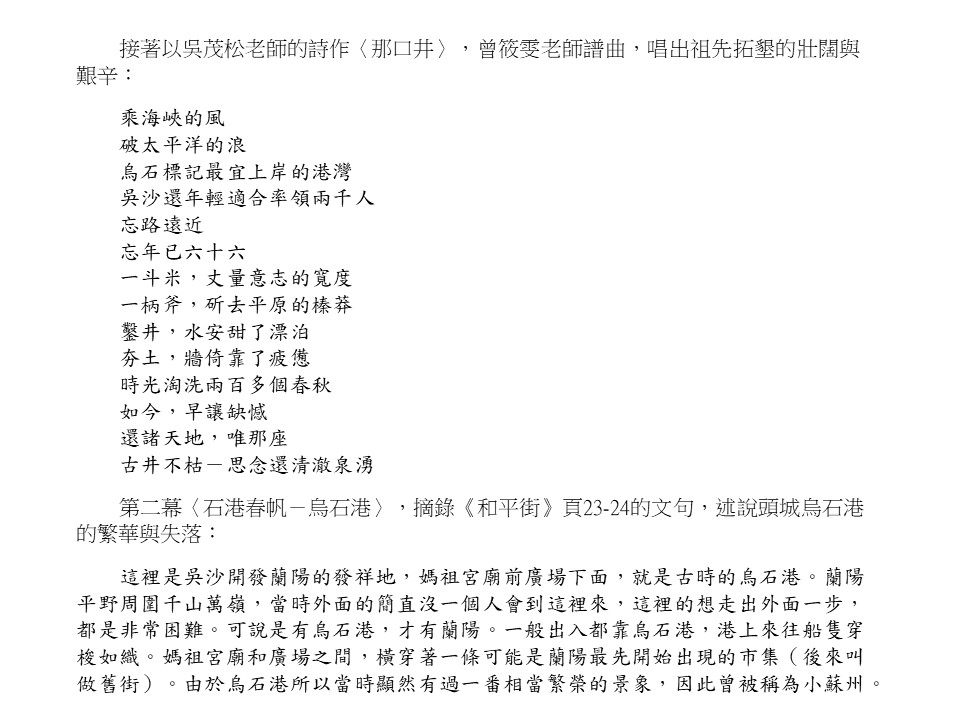 接著以吳茂松老師的詩作〈那口井〉，曾筱雯老師譜曲，唱出祖先拓墾的壯闊與艱辛：

乘海峽的風
破太平洋的浪
烏石標記最宜上岸的港灣
吳沙還年輕適合率領兩千人
忘路遠近
忘年已六十六
一斗米，丈量意志的寬度
一柄斧，斫去平原的榛莽
鑿井，水安甜了漂泊
夯土，牆倚靠了疲憊
時光淘洗兩百多個春秋
如今，早讓缺憾
還諸天地，唯那座
古井不枯－思念還清澈泉湧

第二幕〈石港春帆－烏石港〉，摘錄《和平街》頁23-24的文句，述說頭城烏石港的繁華與失落：

這裡是吳沙開發蘭陽的發祥地，媽祖宮廟前廣場下面，就是古時的烏石港。蘭陽平野周圍千山萬嶺，當時外面的簡直沒一個人會到這裡來，這裡的想走出外面一步，都是非常困難。可說是有烏石港，才有蘭陽。一般出入都靠烏石港，港上來往船隻穿梭如織。媽祖宮廟和廣場之間，橫穿著一條可能是蘭陽最先開始出現的市集（後來叫做舊街）。由於烏石港所以當時顯然有過一番相當繁榮的景象，因此曾被稱為小蘇州。